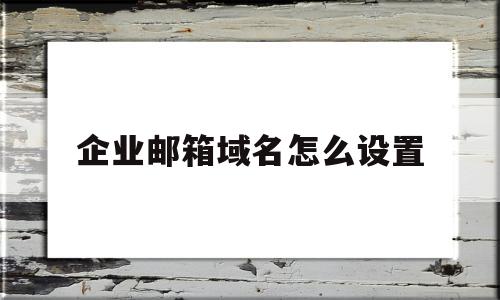 企业邮箱域名怎么设置